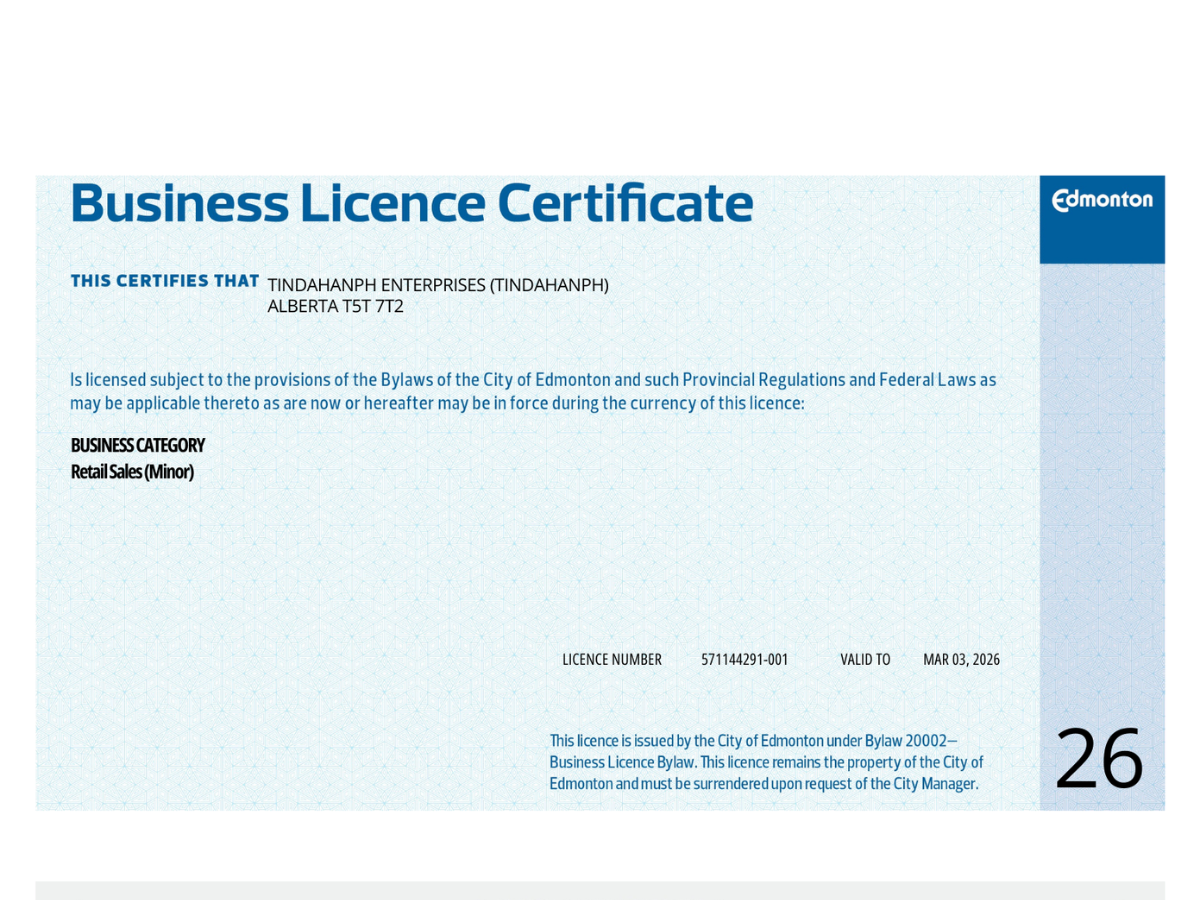 Business Licence Certificate

Edmonton

THIS CERTIFIES THAT TINDAHANPH ENTERPRISES (TINDAHANPH)
ALBERTA T5T 7T2

Is licensed subject to the provisions of the Bylaws of the City of Edmonton and such Provincial Regulations and Federal Laws as may be applicable thereto as are now or hereafter may be in force during the currency of this licence:

BUSINESS CATEGORY
Retail Sales (Minor)

LICENCE NUMBER 571144291-001 VALID TO MAR 03, 2026

This licence is issued by the City of Edmonton under Bylaw 20002— Business Licence Bylaw. This licence remains the property of the City of Edmonton and must be surrendered upon request of the City Manager.

26